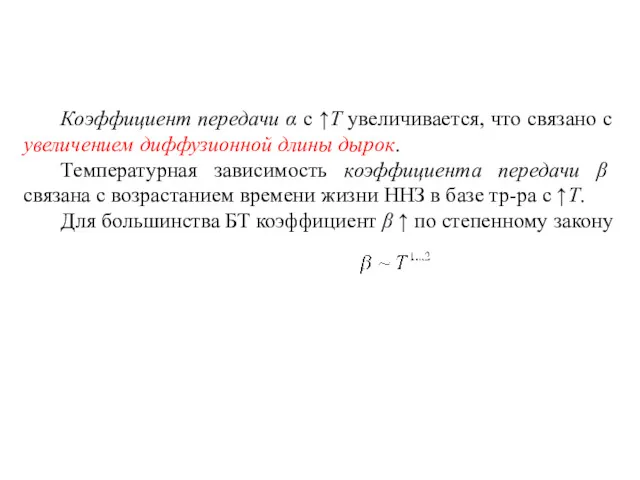 Коэффициент передачи $\alpha$ с $\uparrow T$ увеличивается, что связано с увеличением диффузионной длины дырок.

Температурная зависимость коэффициента передачи $\beta$ связана с возрастанием времени жизни ННЗ в базе тр-ра с $\uparrow T$.

Для большинства БТ коэффициент $\beta \uparrow$ по степенному закону

$\beta \sim T^{1...2}$